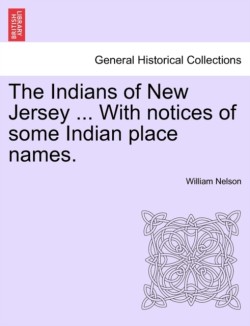 BRITISH LIBRARY

General Historical Collections

The Indians of New Jersey ... With notices of some Indian place names.

William Nelson